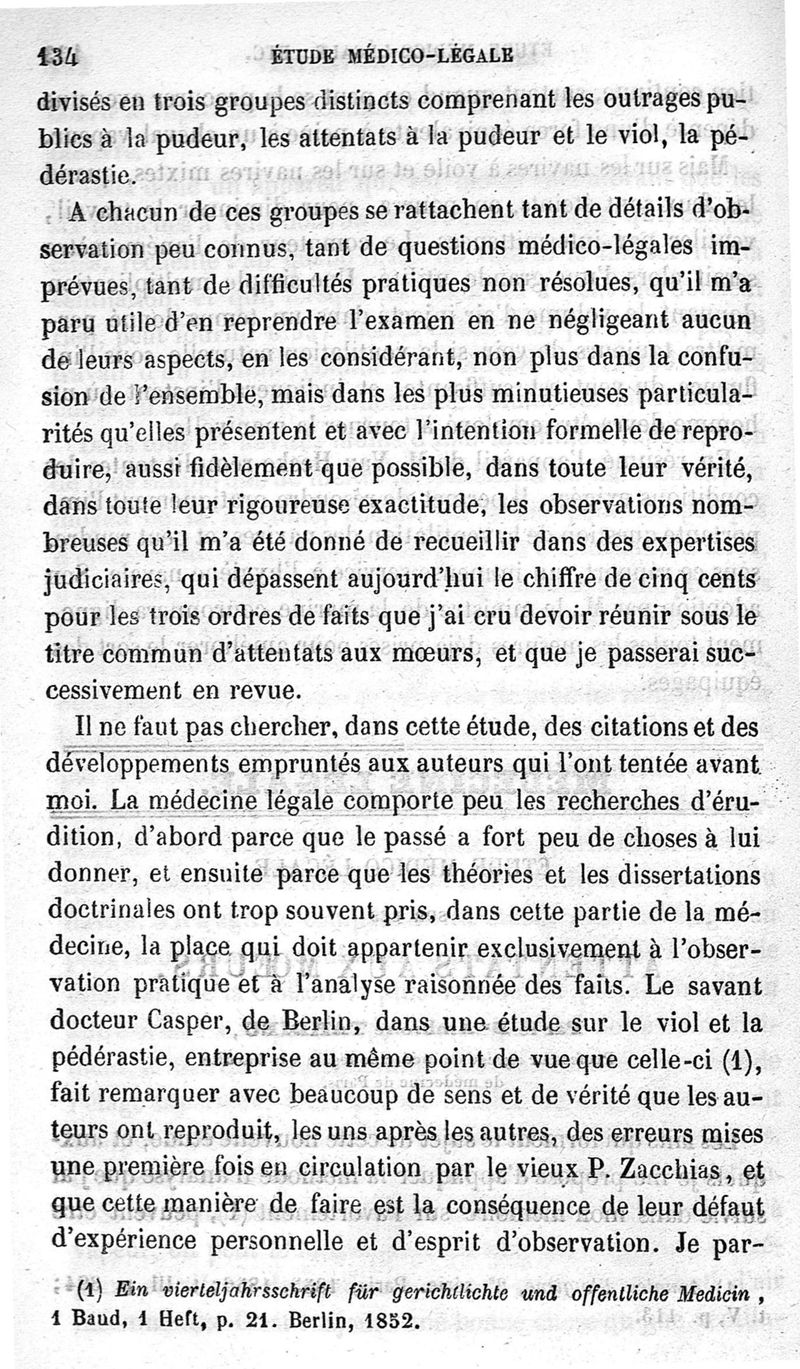 134 ÉTUDE MÉDICO-LÉGALE

divisés en trois groupes distincts comprenant les outrages publics à la pudeur, les attentats à la pudeur et le viol, la pédérastie.

A chacun de ces groupes se rattachent tant de détails d'observation peu connus, tant de questions médico-légales imprévues, tant de difficultés pratiques non résolues, qu'il m'a paru utile d'en reprendre l'examen en ne négligeant aucun de leurs aspects, en les considérant, non plus dans la confusion de l'ensemble, mais dans les plus minutieuses particularités qu'elles présentent et avec l'intention formelle de reproduire, aussi fidèlement que possible, dans toute leur vérité, dans toute leur rigoureuse exactitude, les observations nombreuses qu'il m'a été donné de recueillir dans des expertises judiciaires, qui dépassent aujourd'hui le chiffre de cinq cents pour les trois ordres de faits que j'ai cru devoir réunir sous le titre commun d'attentats aux mœurs, et que je passerai successivement en revue.

Il ne faut pas chercher, dans cette étude, des citations et des développements empruntés aux auteurs qui l'ont tentée avant moi. La médecine légale comporte peu les recherches d'érudition, d'abord parce que le passé a fort peu de choses à lui donner, et ensuite parce que les théories et les dissertations doctrinales ont trop souvent pris, dans cette partie de la médecine, la place qui doit appartenir exclusivement à l'observation pratique et à l'analyse raisonnée des faits. Le savant docteur Casper, de Berlin, dans une étude sur le viol et la pédérastie, entreprise au même point de vue que celle-ci (1), fait remarquer avec beaucoup de sens et de vérité que les auteurs ont reproduit, les uns après les autres, des erreurs mises une première fois en circulation par le vieux P. Zacchias, et que cette manière de faire est la conséquence de leur défaut d'expérience personnelle et d'esprit d'observation. Je par-

(1) Ein vierteljahrsschrift für gerichtlichte und offentliche Medicin, 1 Baud, 1 Heft, p. 21. Berlin, 1852.